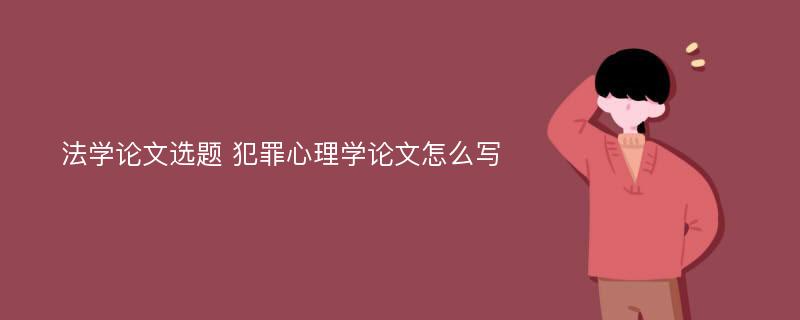 法学论文选题 犯罪心理学论文怎么写